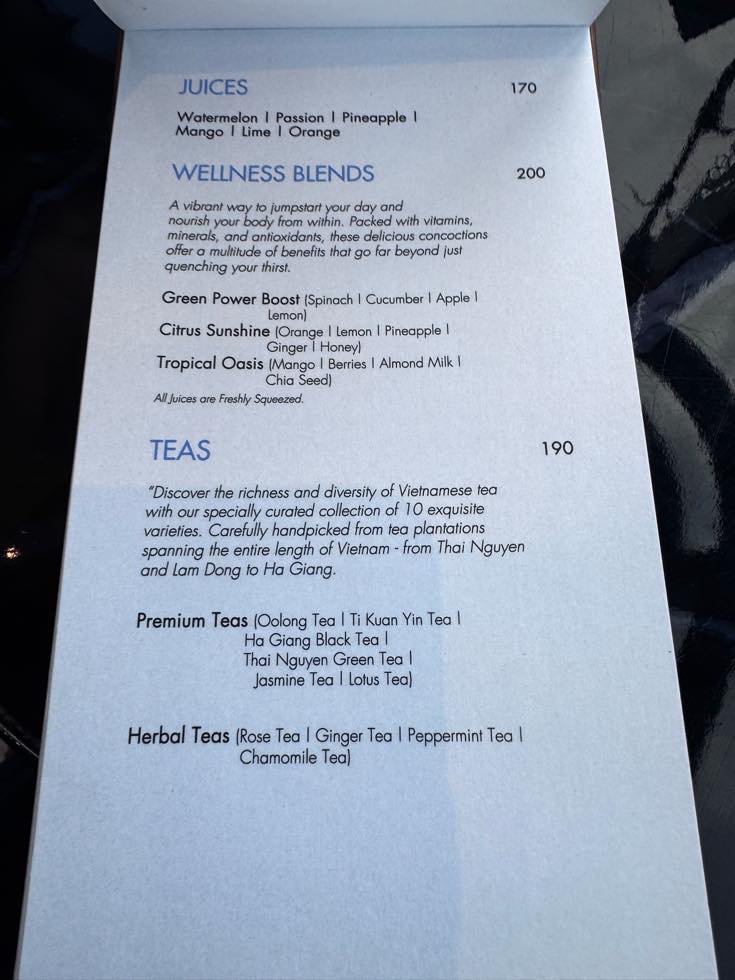 JUICES 170

Watermelon I Passion I Pineapple I Mango I Lime I Orange

WELLNESS BLENDS 200

A vibrant way to jumpstart your day and nourish your body from within. Packed with vitamins, minerals, and antioxidants, these delicious concoctions offer a multitude of benefits that go far beyond just quenching your thirst.

Green Power Boost (Spinach I Cucumber I Apple I Lemon)
Citrus Sunshine (Orange I Lemon I Pineapple I Ginger I Honey)
Tropical Oasis (Mango I Berries I Almond Milk I Chia Seed)

All Juices are Freshly Squeezed.

TEAS 190

"Discover the richness and diversity of Vietnamese tea with our specially curated collection of 10 exquisite varieties. Carefully handpicked from tea plantations spanning the entire length of Vietnam - from Thai Nguyen and Lam Dong to Ha Giang.

Premium Teas (Oolong Tea I Ti Kuan Yin Tea I Ha Giang Black Tea I Thai Nguyen Green Tea I Jasmine Tea I Lotus Tea)

Herbal Teas (Rose Tea I Ginger Tea I Peppermint Tea I Chamomile Tea)